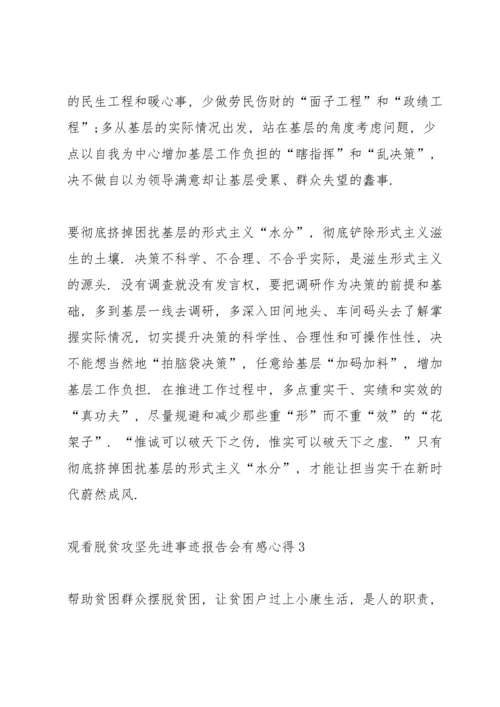 的民生工程和暖心事，少做劳民伤财的“面子工程”和“政绩工程”；多从基层的实际情况出发，站在基层的角度考虑问题，少点以自我为中心增加基层工作负担的“瞎指挥”和“乱决策”，决不做自以为领导满意却让基层受累、群众失望的蠢事.

要彻底挤掉困扰基层的形式主义“水分”，彻底铲除形式主义滋生的土壤. 决策不科学、不合理、不合乎实际，是滋生形式主义的源头. 没有调查就没有发言权，要把调研作为决策的前提和基础，多到基层一线去调研，多深入田间地头、车间码头去了解掌握实际情况，切实提升决策的科学性、合理性和可操作性性，决不能想当然地“拍脑袋决策”，任意给基层“加码加料”，增加基层工作负担. 在推进工作过程中，多点重实干、实绩和实效的“真功夫”，尽量规避和减少那些重“形”而不重“效”的“花架子”. “惟诚可以破天下之伪，惟实可以破天下之虚. ”只有彻底挤掉困扰基层的形式主义“水分”，才能让担当实干在新时代蔚然成风.

观看脱贫攻坚先进事迹报告会有感心得 3

帮助贫困群众摆脱贫困，让贫困户过上小康生活，是人的职责，